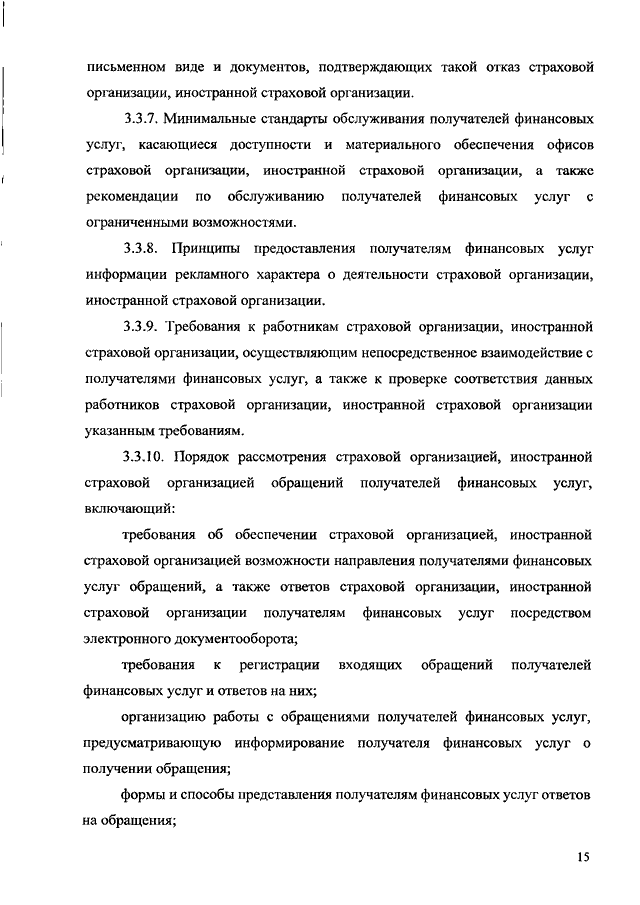 письменном виде и документов, подтверждающих такой отказ страховой организации, иностранной страховой организации.

3.3.7. Минимальные стандарты обслуживания получателей финансовых услуг, касающиеся доступности и материального обеспечения офисов страховой организации, иностранной страховой организации, а также рекомендации по обслуживанию получателей финансовых услуг с ограниченными возможностями.

3.3.8. Принципы предоставления получателям финансовых услуг информации рекламного характера о деятельности страховой организации, иностранной страховой организации.

3.3.9. Требования к работникам страховой организации, иностранной страховой организации, осуществляющим непосредственное взаимодействие с получателями финансовых услуг, а также к проверке соответствия данных работников страховой организации, иностранной страховой организации указанным требованиям.

3.3.10. Порядок рассмотрения страховой организацией, иностранной страховой организацией обращений получателей финансовых услуг, включающий:

требования об обеспечении страховой организацией, иностранной страховой организацией возможности направления получателями финансовых услуг обращений, а также ответов страховой организации, иностранной страховой организации получателям финансовых услуг посредством электронного документооборота;

требования к регистрации входящих обращений получателей финансовых услуг и ответов на них;

организацию работы с обращениями получателей финансовых услуг, предусматривающую информирование получателя финансовых услуг о получении обращения;

формы и способы представления получателям финансовых услуг ответов на обращения;

15